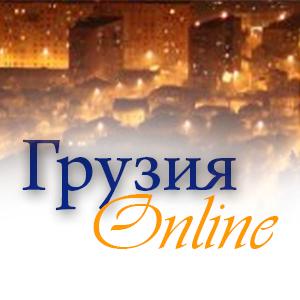 Грузия
Online